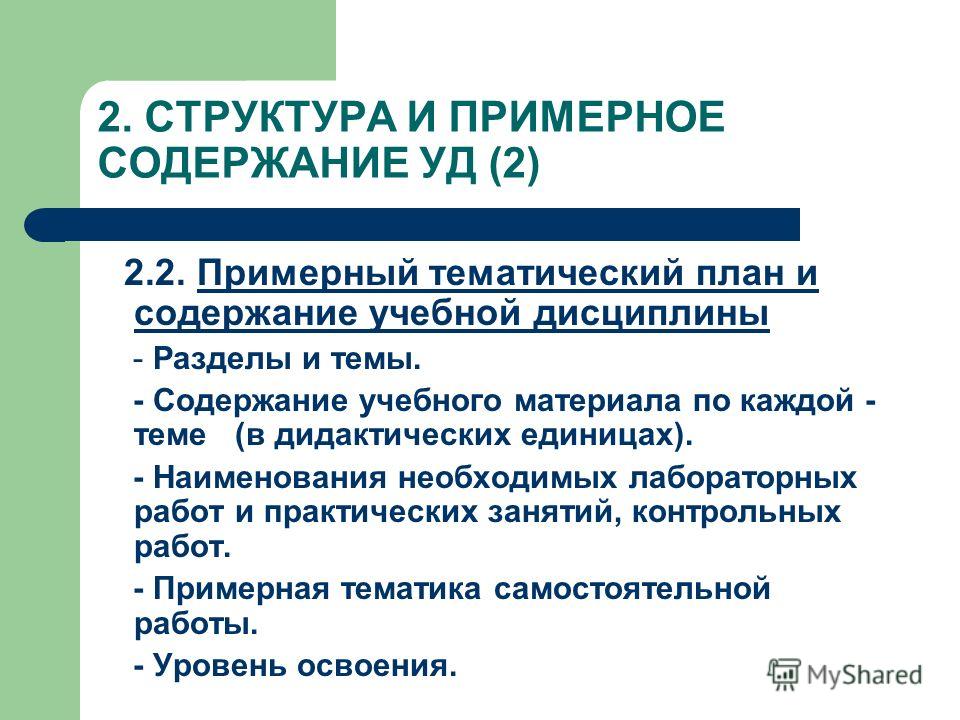 2. СТРУКТУРА И ПРИМЕРНОЕ СОДЕРЖАНИЕ УД (2)

2.2. Примерный тематический план и содержание учебной дисциплины

- Разделы и темы.

- Содержание учебного материала по каждой - теме (в дидактических единицах).

- Наименования необходимых лабораторных работ и практических занятий, контрольных работ.

- Примерная тематика самостоятельной работы.

- Уровень освоения.

MyShared